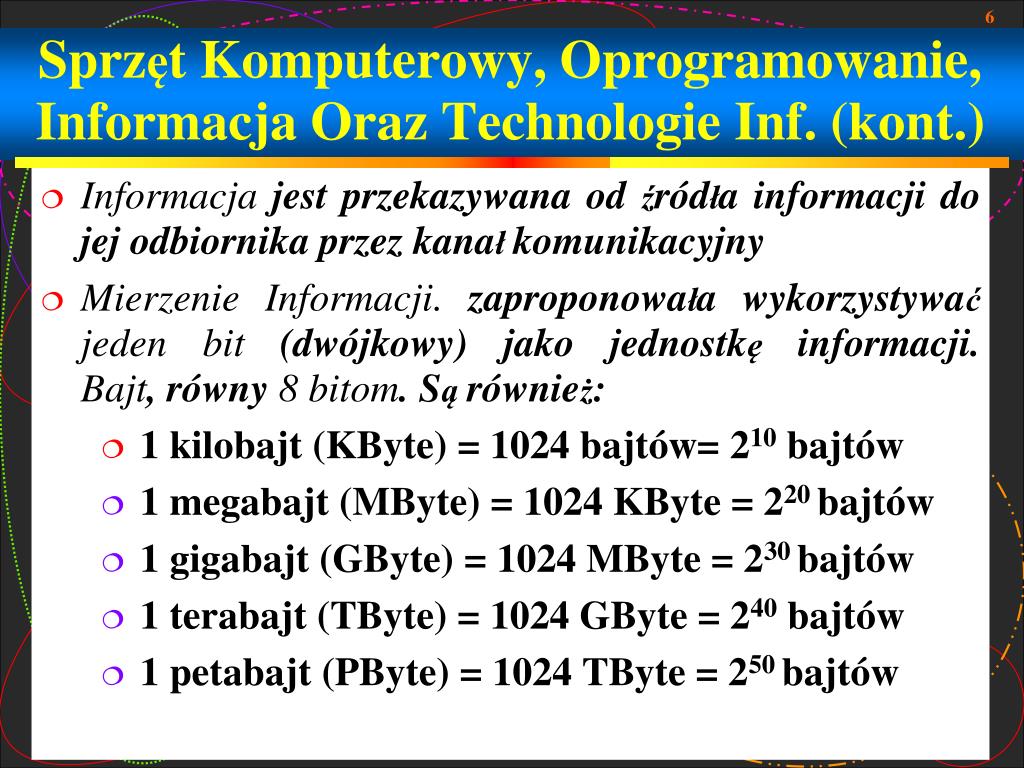 6

Sprzęt Komputerowy, Oprogramowanie, Informacja Oraz Technologie Inf. (kont.)

Informacja jest przekazywana od źródła informacji do jej odbiornika przez kanał komunikacyjny

Mierzenie Informacji. zaproponowała wykorzystywać jeden bit (dwójkowy) jako jednostkę informacji. Bajt, równy 8 bitom. Są również:

1 kilobajt (KByte) = 1024 bajtów= $2^{10}$ bajtów

1 megabajt (MByte) = 1024 KByte = $2^{20}$ bajtów

1 gigabajt (GByte) = 1024 MByte = $2^{30}$ bajtów

1 terabajt (TByte) = 1024 GByte = $2^{40}$ bajtów

1 petabajt (PByte) = 1024 TByte = $2^{50}$ bajtów